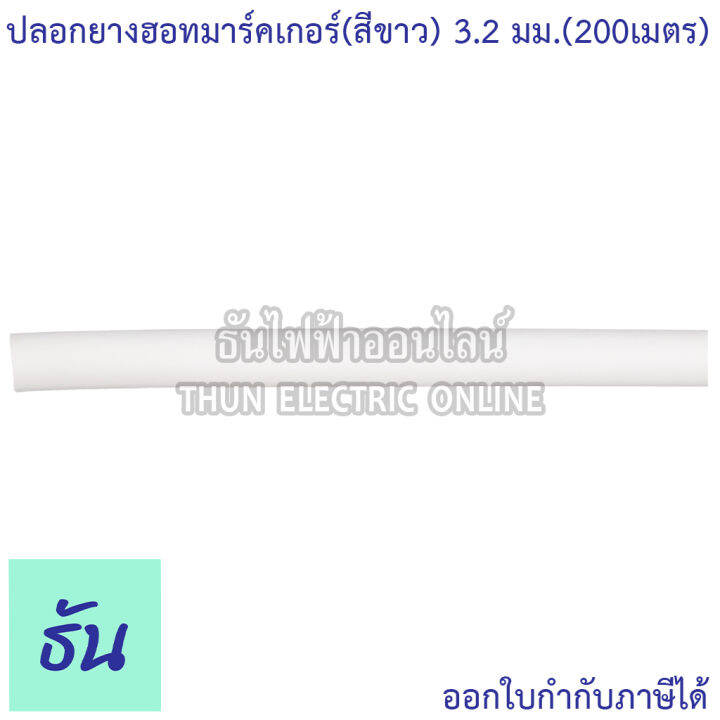 ปลอกยางฮอทมาร์คเกอร์(สีขาว) 3.2 มม.(200เมตร)

ธันไฟฟ้าออนไลน์
THUN ELECTRIC ONLINE

ธัน

ออกใบกำกับภาษีได้